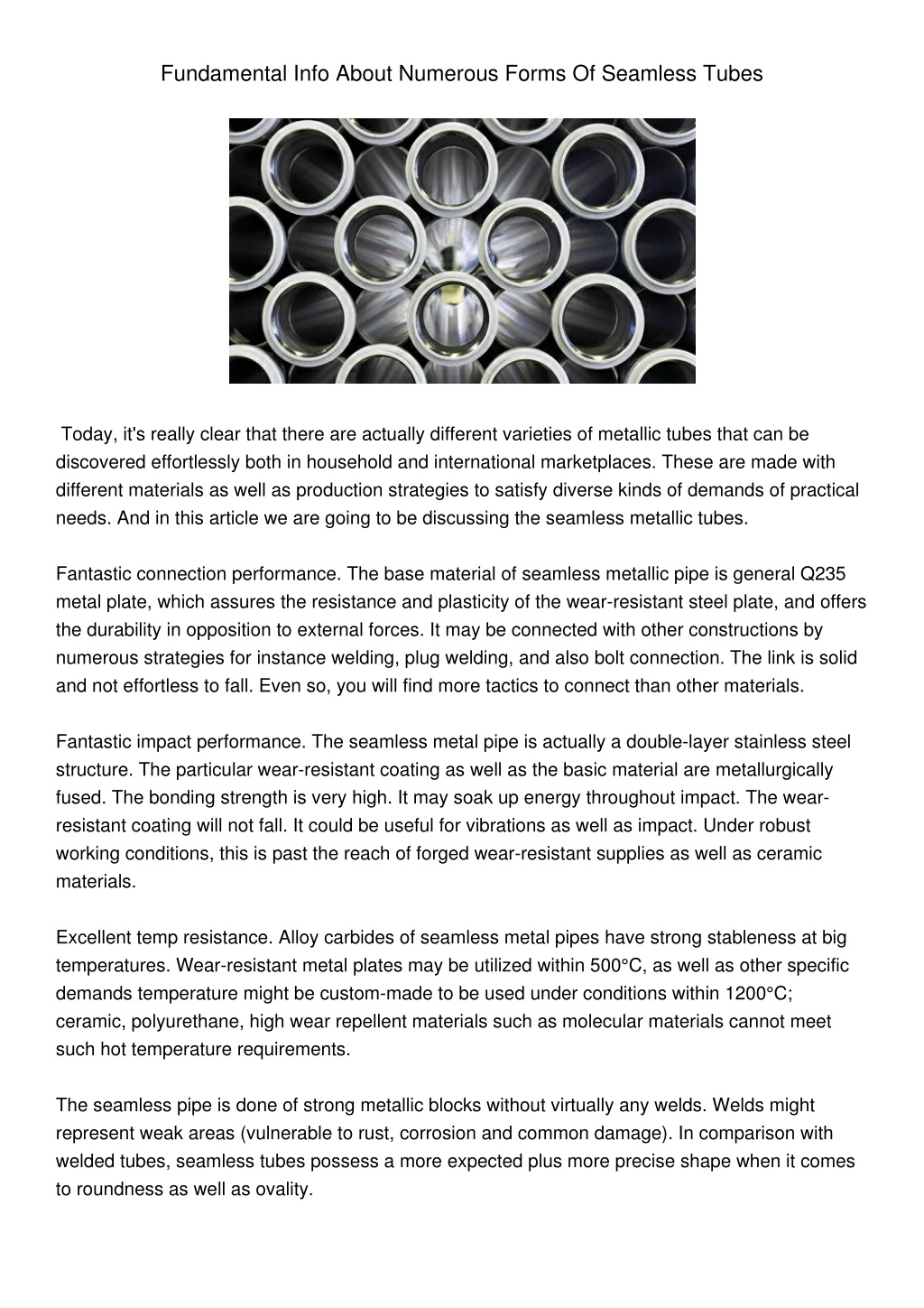 Fundamental Info About Numerous Forms Of Seamless Tubes

Today, it's really clear that there are actually different varieties of metallic tubes that can be discovered effortlessly both in household and international marketplaces. These are made with different materials as well as production strategies to satisfy diverse kinds of demands of practical needs. And in this article we are going to be discussing the seamless metallic tubes.

Fantastic connection performance. The base material of seamless metallic pipe is general Q235 metal plate, which assures the resistance and plasticity of the wear-resistant steel plate, and offers the durability in opposition to external forces. It may be connected with other constructions by numerous strategies for instance welding, plug welding, and also bolt connection. The link is solid and not effortless to fall. Even so, you will find more tactics to connect than other materials.

Fantastic impact performance. The seamless metal pipe is actually a double-layer stainless steel structure. The particular wear-resistant coating as well as the basic material are metallurgically fused. The bonding strength is very high. It may soak up energy throughout impact. The wear-resistant coating will not fall. It could be useful for vibrations as well as impact. Under robust working conditions, this is past the reach of forged wear-resistant supplies as well as ceramic materials.

Excellent temp resistance. Alloy carbides of seamless metal pipes have strong stableness at big temperatures. Wear-resistant metal plates may be utilized within 500°C, as well as other specific demands temperature might be custom-made to be used under conditions within 1200°C; ceramic, polyurethane, high wear repellent materials such as molecular materials cannot meet such hot temperature requirements.

The seamless pipe is done of strong metallic blocks without virtually any welds. Welds might represent weak areas (vulnerable to rust, corrosion and common damage). In comparison with welded tubes, seamless tubes possess a more expected plus more precise shape when it comes to roundness as well as ovality.